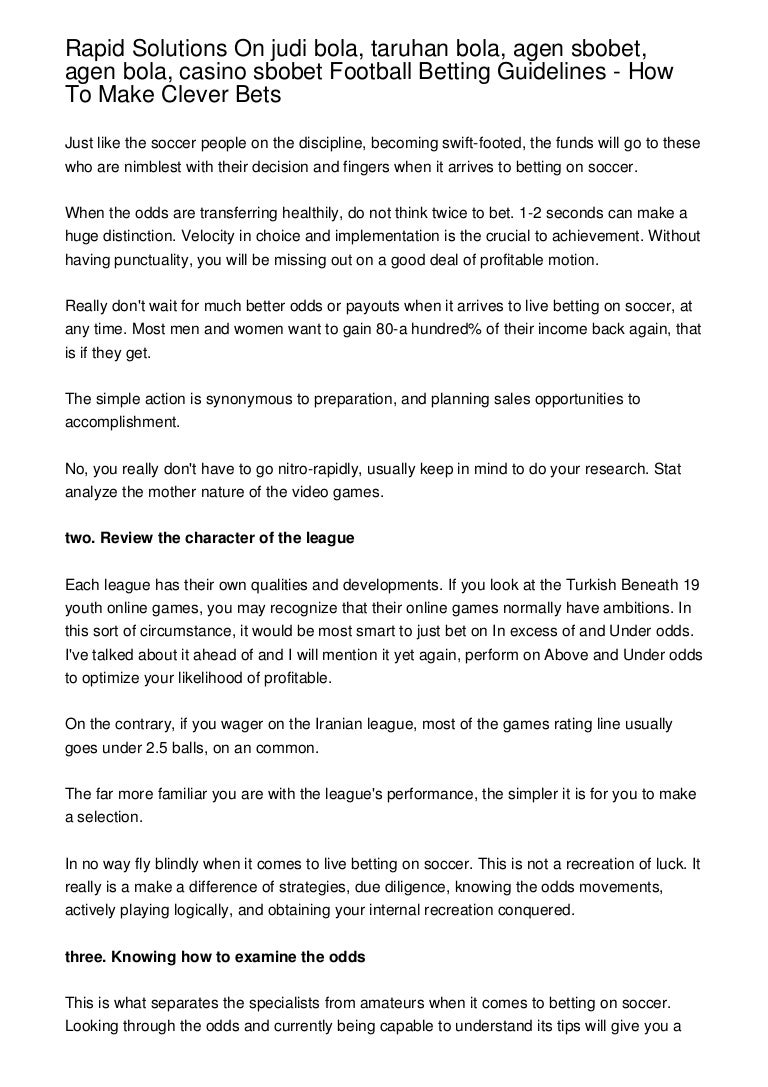 Rapid Solutions On judi bola, taruhan bola, agen sbobet, agen bola, casino sbobet Football Betting Guidelines - How To Make Clever Bets

Just like the soccer people on the discipline, becoming swift-footed, the funds will go to these who are nimblest with their decision and fingers when it arrives to betting on soccer.

When the odds are transferring healthily, do not think twice to bet. 1-2 seconds can make a huge distinction. Velocity in choice and implementation is the crucial to achievement. Without having punctuality, you will be missing out on a good deal of profitable motion.

Really don't wait for much better odds or payouts when it arrives to live betting on soccer, at any time. Most men and women want to gain 80-a hundred% of their income back again, that is if they get.

The simple action is synonymous to preparation, and planning sales opportunities to accomplishment.

No, you really don't have to go nitro-rapidly, usually keep in mind to do your research. Stat analyze the mother nature of the video games.

two. Review the character of the league

Each league has their own qualities and developments. If you look at the Turkish Beneath 19 youth online games, you may recognize that their online games normally have ambitions. In this sort of circumstance, it would be most smart to just bet on In excess of and Under odds. I've talked about it ahead of and I will mention it yet again, perform on Above and Under odds to optimize your likelihood of profitable.

On the contrary, if you wager on the Iranian league, most of the games rating line usually goes under 2.5 balls, on an common.

The far more familiar you are with the league's performance, the simpler it is for you to make a selection.

In no way fly blindly when it comes to live betting on soccer. This is not a recreation of luck. It really is a make a difference of strategies, due diligence, knowing the odds movements, actively playing logically, and obtaining your internal recreation conquered.

three. Knowing how to examine the odds

This is what separates the specialists from amateurs when it comes to betting on soccer. Looking through the odds and currently being capable to understand its tips will give you a